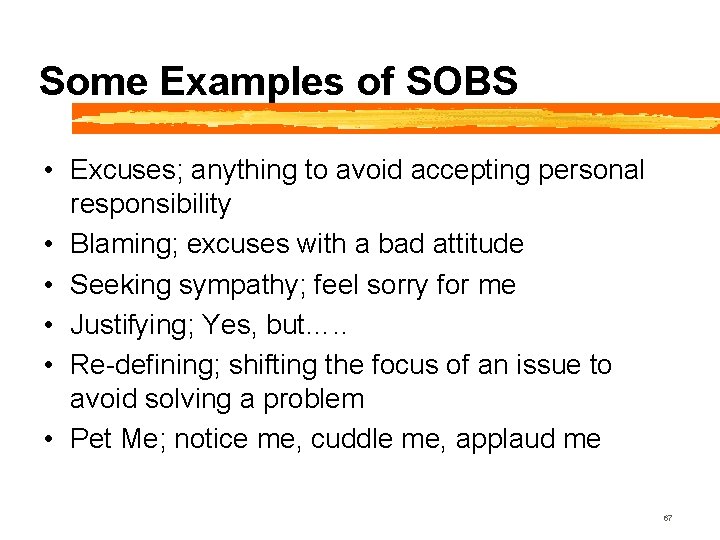 Some Examples of SOBS

• Excuses; anything to avoid accepting personal responsibility
• Blaming; excuses with a bad attitude
• Seeking sympathy; feel sorry for me
• Justifying; Yes, but…..
• Re-defining; shifting the focus of an issue to avoid solving a problem
• Pet Me; notice me, cuddle me, applaud me

67